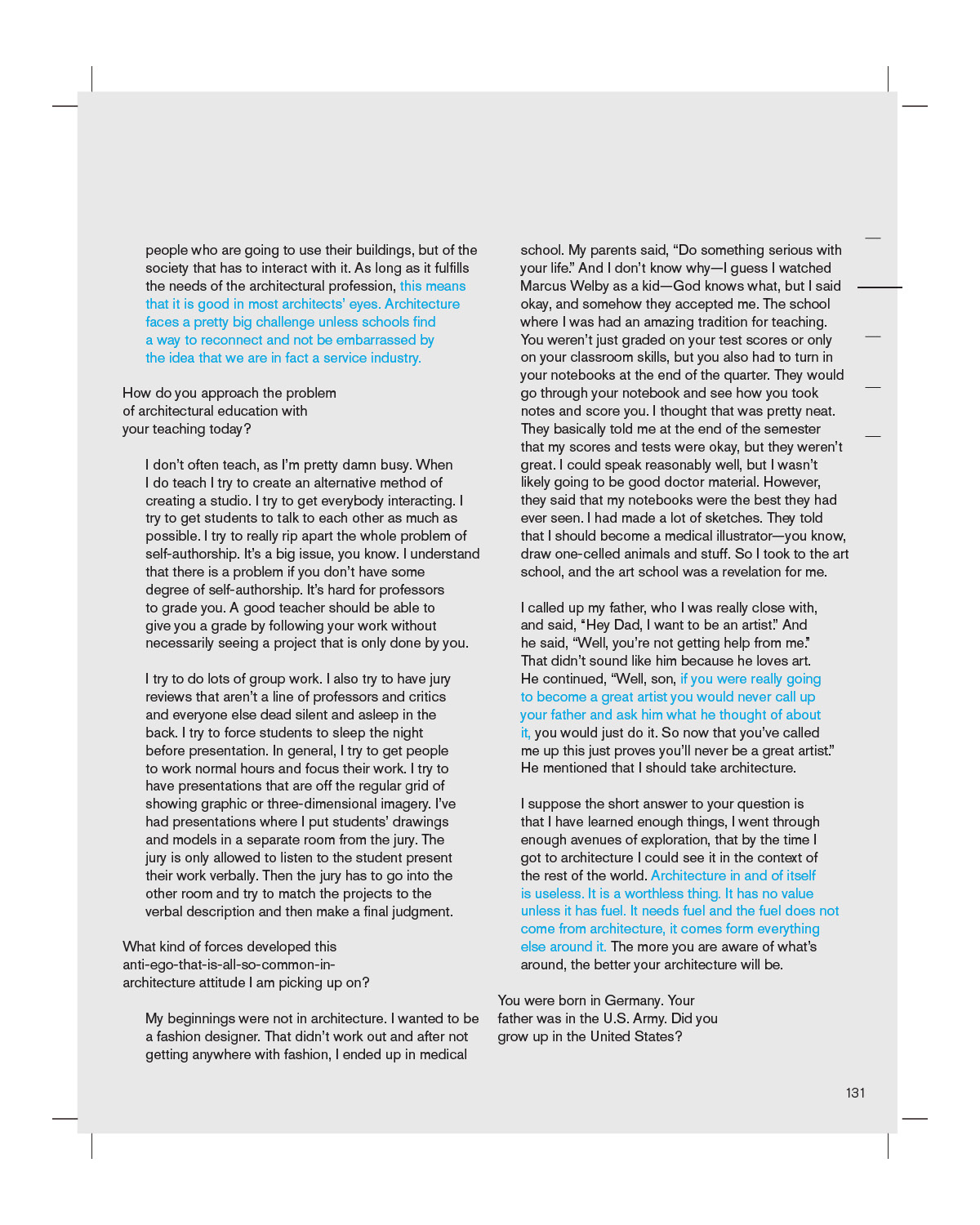 people who are going to use their buildings, but of the society that has to interact with it. As long as it fulfills the needs of the architectural profession, this means that it is good in most architects' eyes. Architecture faces a pretty big challenge unless schools find a way to reconnect and not be embarrassed by the idea that we are in fact a service industry.

How do you approach the problem of architectural education with your teaching today?

I don't often teach, as I'm pretty damn busy. When I do teach I try to create an alternative method of creating a studio. I try to get everybody interacting. I try to get students to talk to each other as much as possible. I try to really rip apart the whole problem of self-authorship. It's a big issue, you know. I understand that there is a problem if you don't have some degree of self-authorship. It's hard for professors to grade you. A good teacher should be able to give you a grade by following your work without necessarily seeing a project that is only done by you.

I try to do lots of group work. I also try to have jury reviews that aren't a line of professors and critics and everyone else dead silent and asleep in the back. I try to force students to sleep the night before presentation. In general, I try to get people to work normal hours and focus their work. I try to have presentations that are off the regular grid of showing graphic or three-dimensional imagery. I've had presentations where I put students' drawings and models in a separate room from the jury. The jury is only allowed to listen to the student present their work verbally. Then the jury has to go into the other room and try to match the projects to the verbal description and then make a final judgment.

What kind of forces developed this anti-ego-that-is-all-so-common-in-architecture attitude I am picking up on?

My beginnings were not in architecture. I wanted to be a fashion designer. That didn't work out and after not getting anywhere with fashion, I ended up in medical school. My parents said, "Do something serious with your life." And I don't know why—I guess I watched Marcus Welby as a kid—God knows what, but I said okay, and somehow they accepted me. The school where I was had an amazing tradition for teaching. You weren't just graded on your test scores or only on your classroom skills, but you also had to turn in your notebooks at the end of the quarter. They would go through your notebook and see how you took notes and score you. I thought that was pretty neat. They basically told me at the end of the semester that my scores and tests were okay, but they weren't great. I could speak reasonably well, but I wasn't likely going to be good doctor material. However, they said that my notebooks were the best they had ever seen. I had made a lot of sketches. They told that I should become a medical illustrator—you know, draw one-celled animals and stuff. So I took to the art school, and the art school was a revelation for me.

I called up my father, who I was really close with, and said, "Hey Dad, I want to be an artist." And he said, "Well, you're not getting help from me." That didn't sound like him because he loves art. He continued, "Well, son, if you were really going to become a great artist you would never call up your father and ask him what he thought of about it, you would just do it. So now that you've called me up this just proves you'll never be a great artist." He mentioned that I should take architecture.

I suppose the short answer to your question is that I have learned enough things, I went through enough avenues of exploration, that by the time I got to architecture I could see it in the context of the rest of the world. Architecture in and of itself is useless. It is a worthless thing. It has no value unless it has fuel. It needs fuel and the fuel does not come from architecture, it comes form everything else around it. The more you are aware of what's around, the better your architecture will be.

You were born in Germany. Your father was in the U.S. Army. Did you grow up in the United States?

131